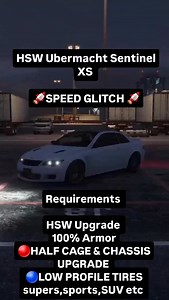 HSW Ubermacht Sentinel XS

🚀SPEED GLITCH 🚀

Requirements

HSW Upgrade
100% Armor
🔴HALF CAGE & CHASSIS UPGRADE
🔵LOW PROFILE TIRES
supers,sports,SUV etc